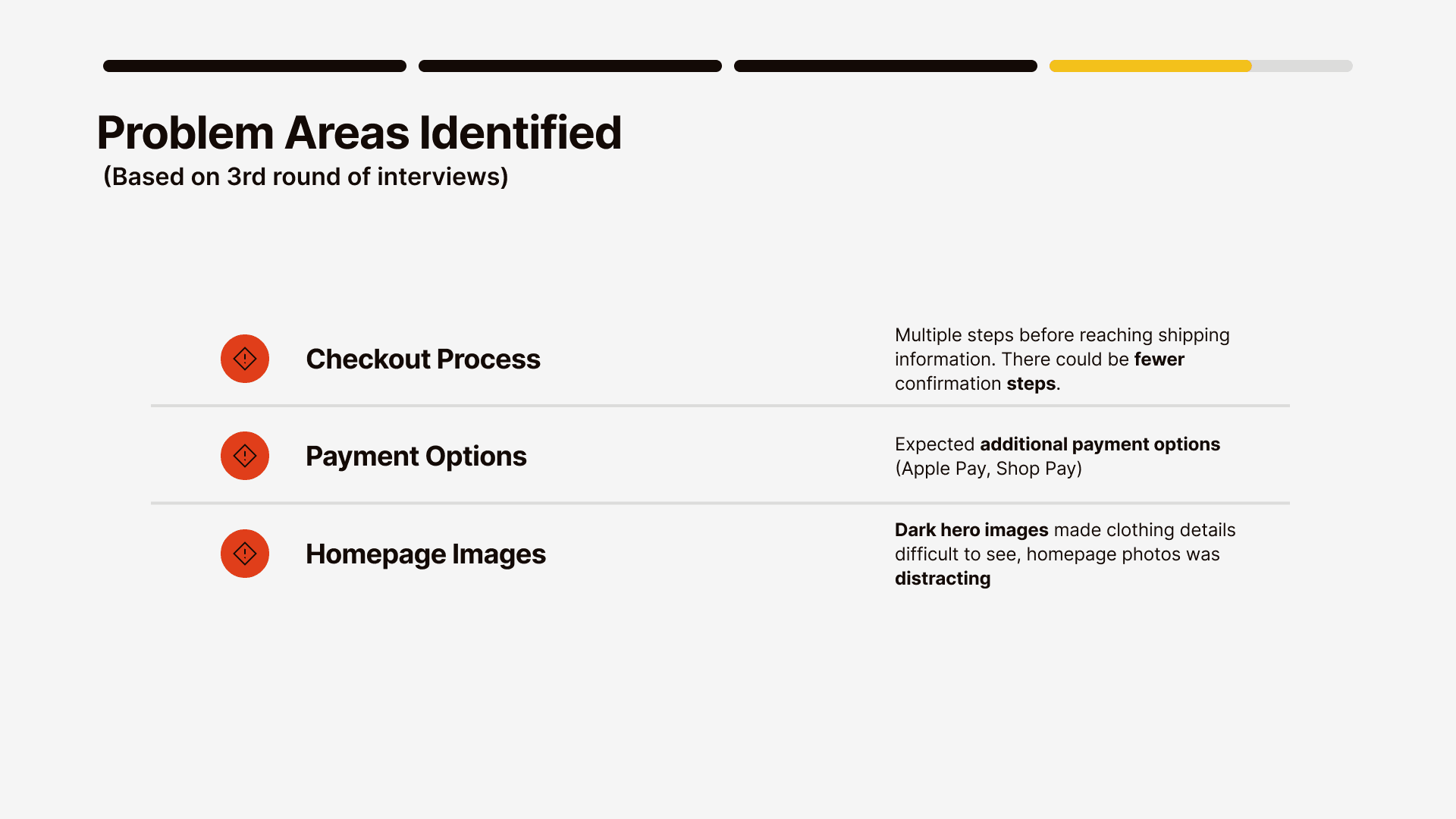 Problem Areas Identified
(Based on 3rd round of interviews)

Checkout Process

Multiple steps before reaching shipping information. There could be fewer confirmation steps.

Payment Options

Expected additional payment options (Apple Pay, Shop Pay)

Homepage Images

Dark hero images made clothing details difficult to see, homepage photos was distracting